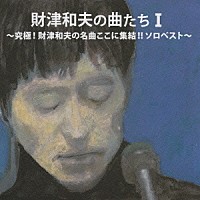 財津和夫の曲たち I
～究極！財津和夫の名曲ここに集結!! ソロベスト～